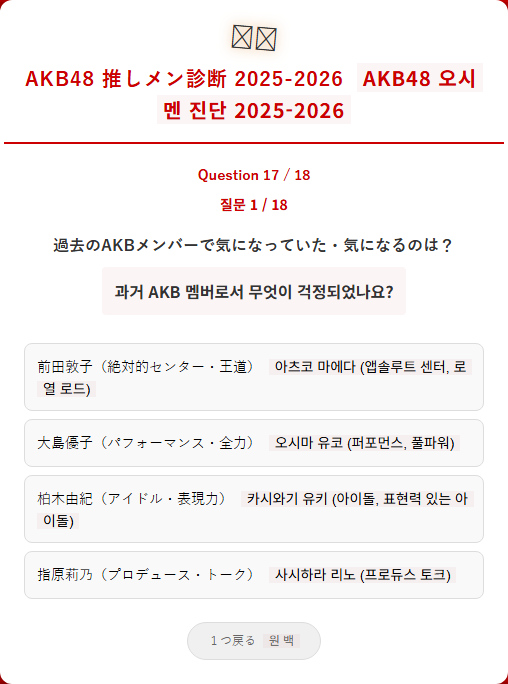 AKB48 推しメン診断 2025-2026 AKB48 오시멘 진단 2025-2026

Question 17 / 18

질문 1 / 18

過去のAKBメンバーで気になっていた・気になるのは？

과거 AKB 멤버로서 무엇이 걱정되었나요?

前田敦子（絶対的センター・王道） 아츠코 마에다 (앱솔루트 센터, 로열 로드)

大島優子（パフォーマンス・全力） 오시마 유코 (퍼포먼스, 풀파워)

柏木由紀（アイドル・表現力） 카시와기 유키 (아이돌, 표현력 있는 아이돌)

指原莉乃（プロデュース・トーク） 사시하라 리노 (프로듀스 토크)

1つ戻る 원 백